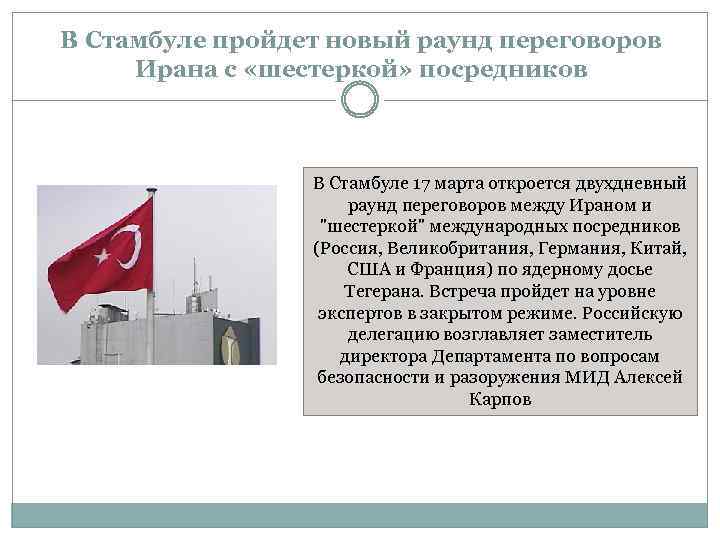 В Стамбуле пройдет новый раунд переговоров Ирана с «шестеркой» посредников

В Стамбуле 17 марта откроется двухдневный раунд переговоров между Ираном и "шестеркой" международных посредников (Россия, Великобритания, Германия, Китай, США и Франция) по ядерному досье Тегерана. Встреча пройдет на уровне экспертов в закрытом режиме. Российскую делегацию возглавляет заместитель директора Департамента по вопросам безопасности и разоружения МИД Алексей Карпов